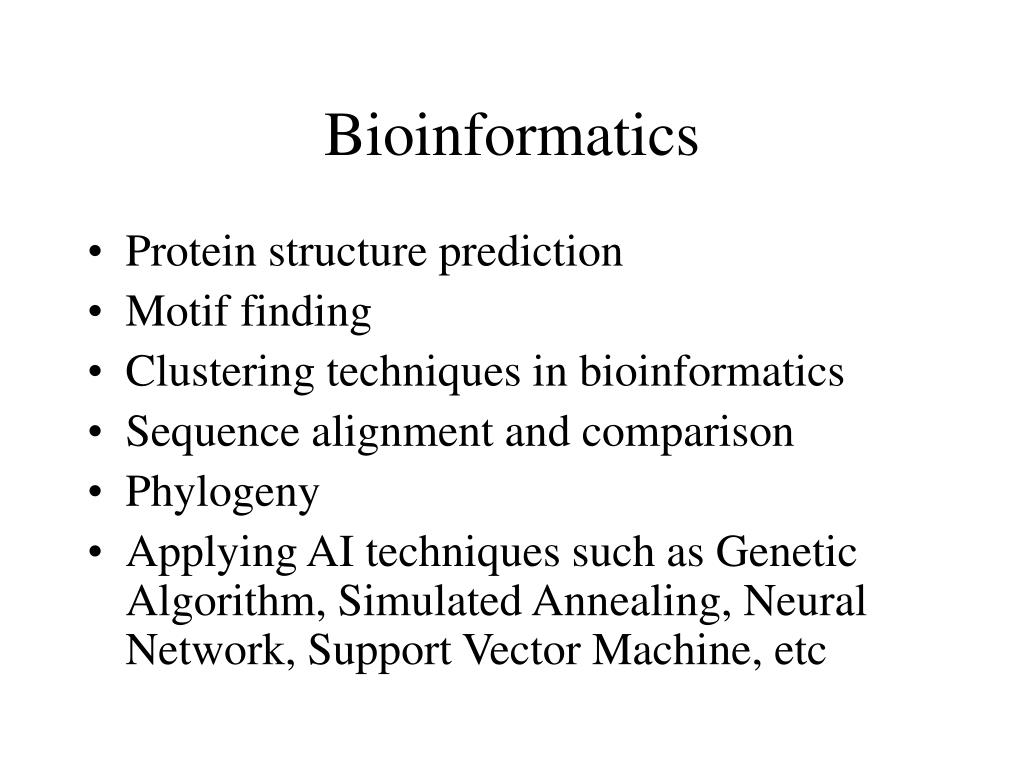 Bioinformatics

• Protein structure prediction
• Motif finding
• Clustering techniques in bioinformatics
• Sequence alignment and comparison
• Phylogeny
• Applying AI techniques such as Genetic Algorithm, Simulated Annealing, Neural Network, Support Vector Machine, etc